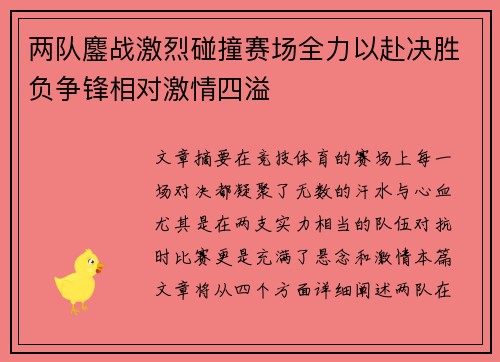 两队鏖战激烈碰撞赛场全力以赴决胜负争锋相对激情四溢

文章摘要在竞技体育的赛场上每一场对决都凝聚了无数的汗水与心血尤其是在两支实力相当的队伍对抗时比赛更是充满了悬念和激情本篇文章将从四个方面详细阐述两队在